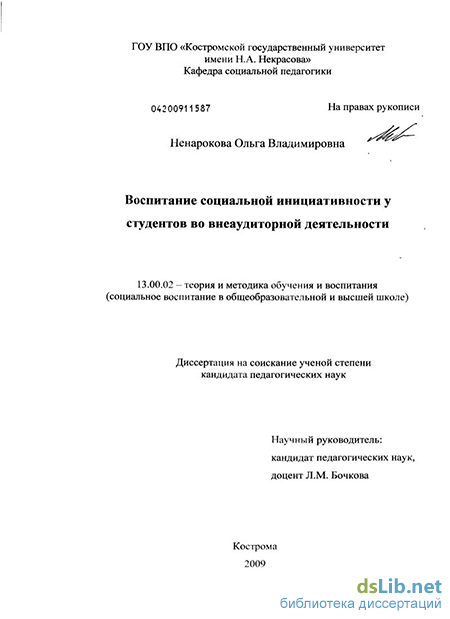 ГОУ ВПО «Костромской государственный университет имени Н.А. Некрасова»
Кафедра социальной педагогики

04200911587

На правах рукописи

Ненарокова Ольга Владимировна

Воспитание социальной инициативности у студентов во внеаудиторной деятельности

13.00.02 – теория и методика обучения и воспитания (социальное воспитание в общеобразовательной и высшей школе)

Диссертация на соискание ученой степени кандидата педагогических наук

Научный руководитель:
кандидат педагогических наук,
доцент Л.М. Бочкова

Кострома
2009

dsLib.net
библиотека диссертаций